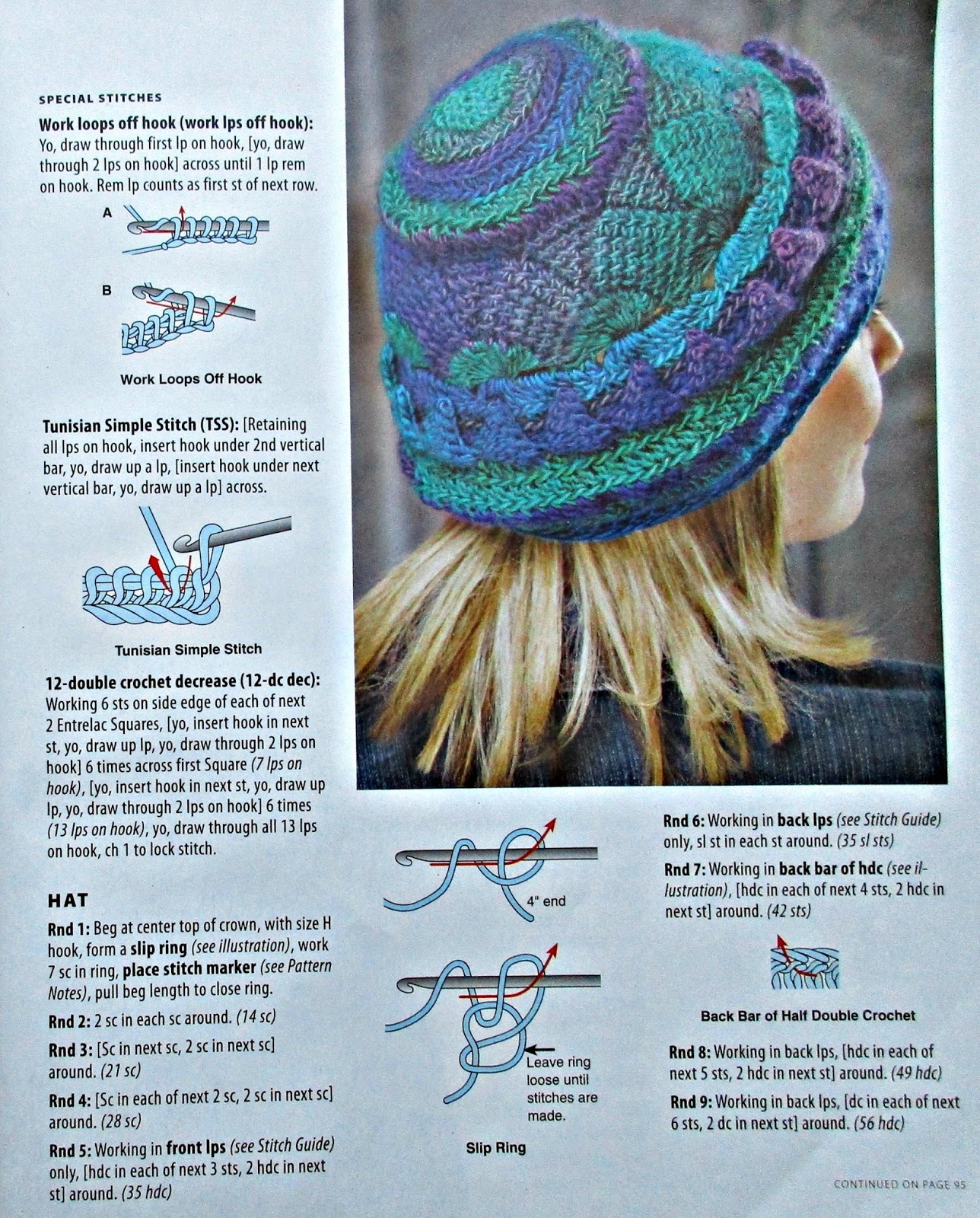 SPECIAL STITCHES

Work loops off hook (work lps off hook): Yo, draw through first lp on hook, [yo, draw through 2 lps on hook] across until 1 lp rem on hook. Rem lp counts as first st of next row.

A

B

Work Loops Off Hook

Tunisian Simple Stitch (TSS): [Retaining all lps on hook, insert hook under 2nd vertical bar, yo, draw up a lp, [insert hook under next vertical bar, yo, draw up a lp] across.

Tunisian Simple Stitch

12-double crochet decrease (12-dc dec): Working 6 sts on side edge of each of next 2 Entrelac Squares, [yo, insert hook in next st, yo, draw up lp, yo, draw through 2 lps on hook] 6 times across first Square (7 lps on hook), [yo, insert hook in next st, yo, draw up lp, yo, draw through 2 lps on hook] 6 times (13 lps on hook), yo, draw through all 13 lps on hook, ch 1 to lock stitch.

HAT

Rnd 1: Beg at center top of crown, with size H hook, form a slip ring (see illustration), work 7 sc in ring, place stitch marker (see Pattern Notes), pull beg length to close ring.

Rnd 2: 2 sc in each sc around. (14 sc)

Rnd 3: [Sc in next sc, 2 sc in next sc] around. (21 sc)

Rnd 4: [Sc in each of next 2 sc, 2 sc in next sc] around. (28 sc)

Rnd 5: Working in front lps (see Stitch Guide) only, [hdc in each of next 3 sts, 2 hdc in next st] around. (35 hdc)

4" end

Leave ring loose until stitches are made.

Slip Ring

Rnd 6: Working in back lps (see Stitch Guide) only, sl st in each st around. (35 sl sts)

Rnd 7: Working in back bar of hdc (see illustration), [hdc in each of next 4 sts, 2 hdc in next st] around. (42 sts)

Back Bar of Half Double Crochet

Rnd 8: Working in back lps, [hdc in each of next 5 sts, 2 hdc in next st] around. (49 hdc)

Rnd 9: Working in back lps, [dc in each of next 6 sts, 2 dc in next st] around. (56 hdc)

CONTINUED ON PAGE 95